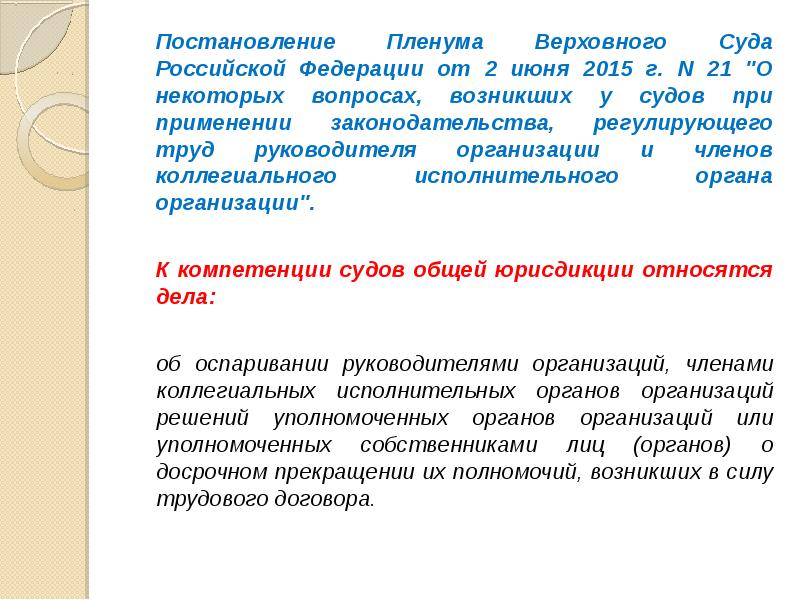 Постановление Пленума Верховного Суда Российской Федерации от 2 июня 2015 г. N 21 "О некоторых вопросах, возникших у судов при применении законодательства, регулирующего труд руководителя организации и членов коллегиального исполнительного органа организации".

К компетенции судов общей юрисдикции относятся дела:

об оспаривании руководителями организаций, членами коллегиальных исполнительных органов организаций решений уполномоченных органов организаций или уполномоченных собственниками лиц (органов) о досрочном прекращении их полномочий, возникших в силу трудового договора.